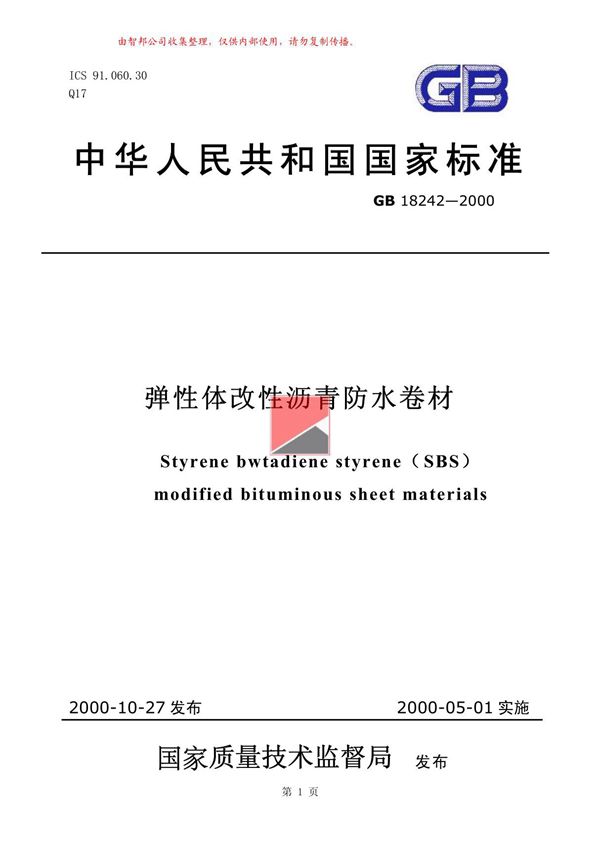 由智邦公司收集整理，仅供内部使用，请勿复制传播。

ICS 91.060.30
Q17

GB

中华人民共和国国家标准

GB 18242—2000

弹性体改性沥青防水卷材

Styrene bwtadiene styrene（SBS）
modified bituminous sheet materials

2000-10-27 发布

2000-05-01 实施

国家质量技术监督局 发布

第 1 页